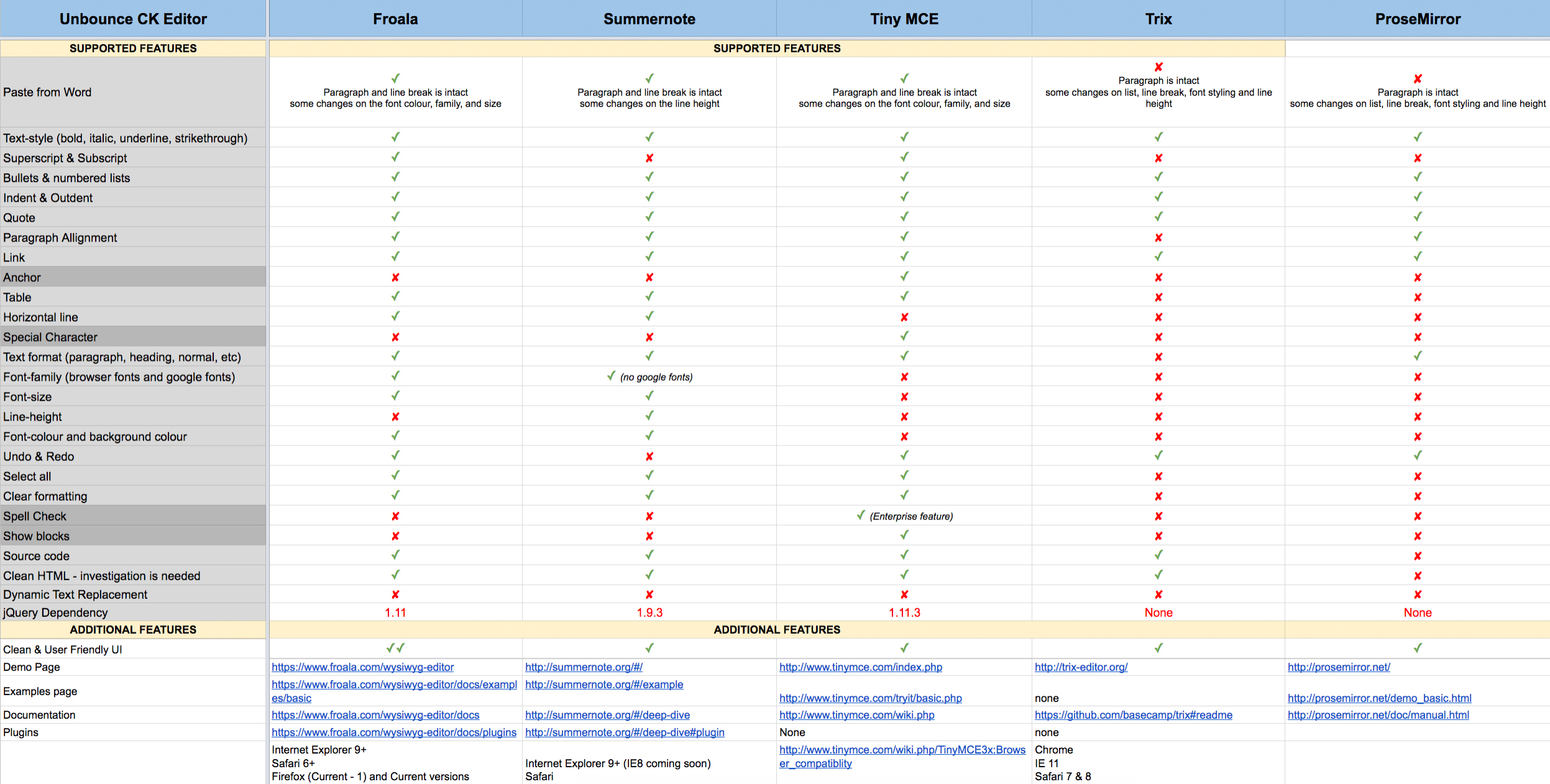 | Unbounce CK Editor | Froala | Summernote | Tiny MCE | Trix | ProseMirror |
|---|---|---|---|---|---|
| SUPPORTED FEATURES | SUPPORTED FEATURES | | | | |
| Paste from Word | ✓ Paragraph and line break is intact some changes on the font colour, family, and size | ✓ Paragraph and line break is intact some changes on the line height | ✓ Paragraph and line break is intact some changes on the font colour, family, and size | ✘ Paragraph is intact some changes on list, line break, font styling and line height | ✘ Paragraph is intact some changes on list, line break, font styling and line height |
| Text-style (bold, italic, underline, strikethrough) | ✓ | ✓ | ✓ | ✓ | ✓ |
| Superscript & Subscript | ✓ | ✘ | ✓ | ✘ | ✘ |
| Bullets & numbered lists | ✓ | ✓ | ✓ | ✓ | ✓ |
| Indent & Outdent | ✓ | ✓ | ✓ | ✓ | ✓ |
| Quote | ✓ | ✓ | ✓ | ✓ | ✓ |
| Paragraph Allignment | ✓ | ✓ | ✓ | ✘ | ✓ |
| Link | ✓ | ✓ | ✓ | ✓ | ✓ |
| Anchor | ✘ | ✘ | ✓ | ✘ | ✘ |
| Table | ✓ | ✓ | ✓ | ✘ | ✘ |
| Horizontal line | ✓ | ✓ | ✘ | ✘ | ✘ |
| Special Character | ✘ | ✘ | ✓ | ✘ | ✘ |
| Text format (paragraph, heading, normal, etc) | ✓ | ✓ | ✓ | ✘ | ✓ |
| Font-family (browser fonts and google fonts) | ✓ | ✓ (no google fonts) | ✘ | ✘ | ✘ |
| Font-size | ✓ | ✓ | ✘ | ✘ | ✘ |
| Line-height | ✘ | ✓ | ✘ | ✘ | ✘ |
| Font-colour and background colour | ✓ | ✓ | ✘ | ✘ | ✘ |
| Undo & Redo | ✓ | ✘ | ✓ | ✓ | ✓ |
| Select all | ✓ | ✓ | ✓ | ✘ | ✘ |
| Clear formatting | ✓ | ✓ | ✓ | ✘ | ✘ |
| Spell Check | ✘ | ✘ | ✓ (Enterprise feature) | ✘ | ✘ |
| Show blocks | ✘ | ✘ | ✓ | ✘ | ✘ |
| Source code | ✓ | ✓ | ✓ | ✓ | ✘ |
| Clean HTML - investigation is needed | ✓ | ✓ | ✓ | ✓ | ✘ |
| Dynamic Text Replacement | ✘ | ✘ | ✘ | ✘ | ✘ |
| jQuery Dependency | 1.11 | 1.9.3 | 1.11.3 | None | None |
| ADDITIONAL FEATURES | ADDITIONAL FEATURES | | | | |
| Clean & User Friendly UI | ✓✓ | ✓ | ✓ | ✓ | ✓ |
| Demo Page | https://www.froala.com/wysiwyg-editor | http://summernote.org/#/ | http://www.tinymce.com/index.php | http://trix-editor.org/ | http://prosemirror.net/ |
| Examples page | https://www.froala.com/wysiwyg-editor/docs/examples/basic | http://summernote.org/#/example | http://www.tinymce.com/tryit/basic.php | none | http://prosemirror.net/demo_basic.html |
| Documentation | https://www.froala.com/wysiwyg-editor/docs | http://summernote.org/#/deep-dive | http://www.tinymce.com/wiki.php | https://github.com/basecamp/trix#readme | http://prosemirror.net/doc/manual.html |
| Plugins | https://www.froala.com/wysiwyg-editor/docs/plugins | http://summernote.org/#/deep-dive#plugin | None | none | |
| | Internet Explorer 9+ Safari 6+ Firefox (Current - 1) and Current versions | Internet Explorer 9+ (IE8 coming soon) Safari | http://www.tinymce.com/wiki.php/TinyMCE3x:Browser_compatiblity | Chrome IE 11 Safari 7 & 8 | |